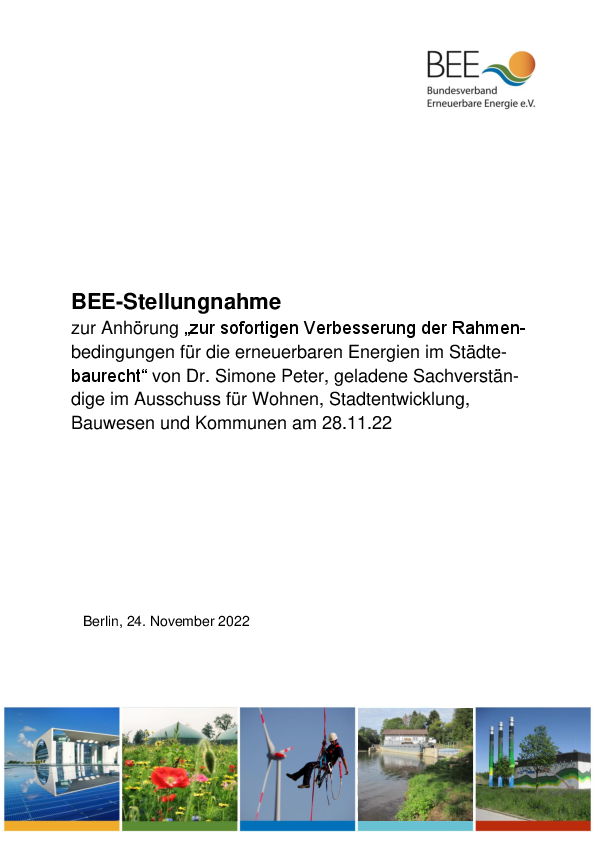 BEE
Bundesverband
Erneuerbare Energie e.V.

BEE-Stellungnahme

zur Anhörung „zur sofortigen Verbesserung der Rahmenbedingungen für die erneuerbaren Energien im Städtebaurecht“ von Dr. Simone Peter, geladene Sachverständige im Ausschuss für Wohnen, Stadtentwicklung, Bauwesen und Kommunen am 28.11.22

Berlin, 24. November 2022